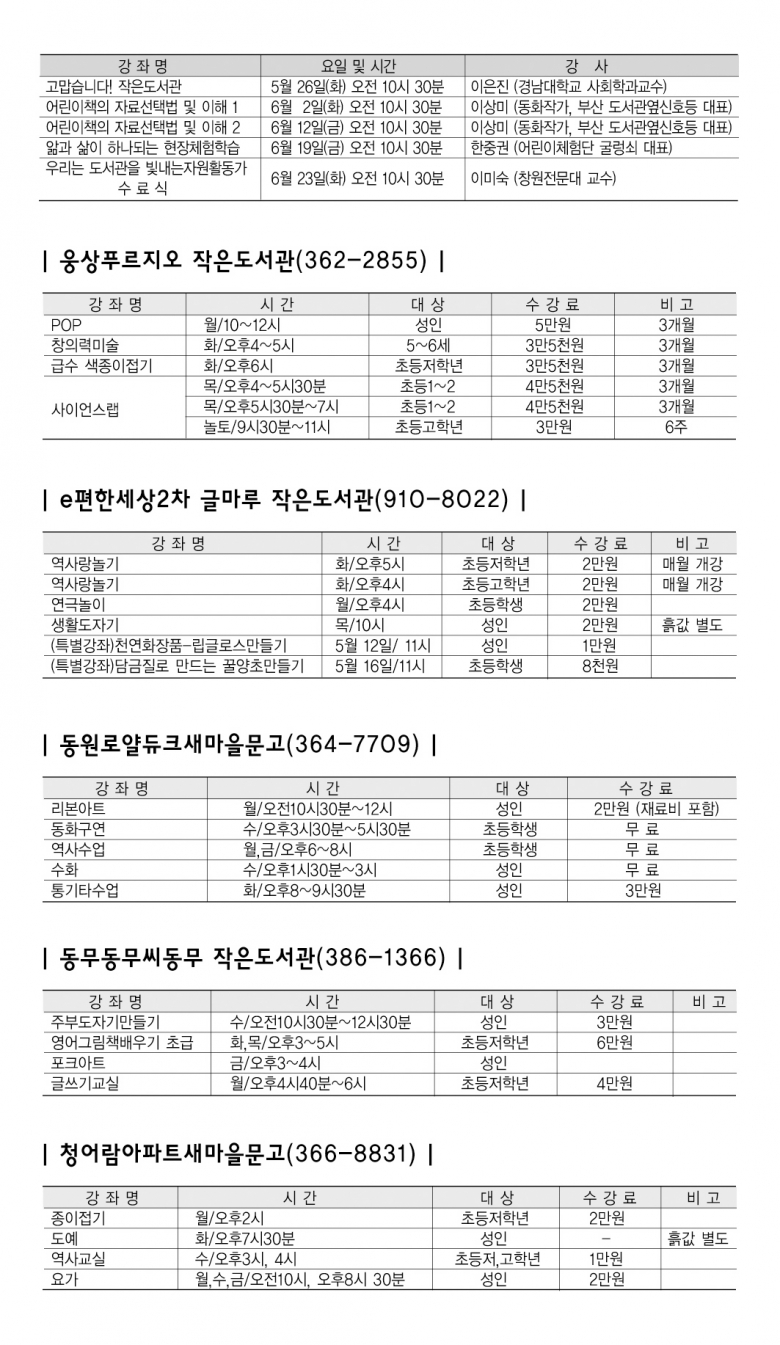 | 강 좌 명 | 요일 및 시간 | 강 사 |
|---|---|---|
| 고맙습니다! 작은도서관 | 5월 26일(화) 오전 10시 30분 | 이은진 (경남대학교 사회학과교수) |
| 어린이책의 자료선택법 및 이해 1 | 6월 2일(화) 오전 10시 30분 | 이상미 (동화작가, 부산 도서관옆신호등 대표) |
| 어린이책의 자료선택법 및 이해 2 | 6월 12일(금) 오전 10시 30분 | 이상미 (동화작가, 부산 도서관옆신호등 대표) |
| 앎과 삶이 하나되는 현장체험학습 | 6월 19일(금) 오전 10시 30분 | 한중권 (어린이체험단 굴렁쇠 대표) |
| 우리는 도서관을 빛내는자원활동가 수 료 식 | 6월 23일(화) 오전 10시 30분 | 이미숙 (창원전문대 교수) |

| 웅상푸르지오 작은도서관(362-2855) |

| 강 좌 명 | 시 간 | 대 상 | 수 강 료 | 비 고 |
|---|---|---|---|---|
| POP | 월/10~12시 | 성인 | 5만원 | 3개월 |
| 창의력미술 | 화/오후4~5시 | 5~6세 | 3만5천원 | 3개월 |
| 급수 색종이접기 | 화/오후6시 | 초등저학년 | 3만5천원 | 3개월 |
| 사이언스랩 | 목/오후4~5시30분 | 초등1~2 | 4만5천원 | 3개월 |
| | 목/오후5시30분~7시 | 초등1~2 | 4만5천원 | 3개월 |
| | 놀토/9시30분~11시 | 초등고학년 | 3만원 | 6주 |

| e편한세상2차 글마루 작은도서관(910-8022) |

| 강 좌 명 | 시 간 | 대 상 | 수 강 료 | 비 고 |
|---|---|---|---|---|
| 역사랑놀기 | 화/오후5시 | 초등저학년 | 2만원 | 매월 개강 |
| 역사랑놀기 | 화/오후4시 | 초등고학년 | 2만원 | 매월 개강 |
| 연극놀이 | 월/오후4시 | 초등학생 | 2만원 | |
| 생활도자기 | 목/10시 | 성인 | 2만원 | 흙값 별도 |
| (특별강좌)천연화장품-립글로스만들기 | 5월 12일/ 11시 | 성인 | 1만원 | |
| (특별강좌)담금질로 만드는 꿀양초만들기 | 5월 16일/11시 | 초등학생 | 8천원 | |

| 동원로얄듀크새마을문고(364-7709) |

| 강 좌 명 | 시 간 | 대 상 | 수 강 료 |
|---|---|---|---|
| 리본아트 | 월/오전10시30분~12시 | 성인 | 2만원 (재료비 포함) |
| 동화구연 | 수/오후3시30분~5시30분 | 초등학생 | 무 료 |
| 역사수업 | 월,금/오후6~8시 | 초등학생 | 무 료 |
| 수화 | 수/오후1시30분~3시 | 성인 | 무 료 |
| 통기타수업 | 화/오후8~9시30분 | 성인 | 3만원 |

| 동무동무씨동무 작은도서관(386-1366) |

| 강 좌 명 | 시 간 | 대 상 | 수 강 료 | 비 고 |
|---|---|---|---|---|
| 주부도자기만들기 | 수/오전10시30분~12시30분 | 성인 | 3만원 | |
| 영어그림책배우기 초급 | 화,목/오후3~5시 | 초등저학년 | 6만원 | |
| 포크아트 | 금/오후3~4시 | 성인 | | |
| 글쓰기교실 | 월/오후4시40분~6시 | 초등저학년 | 4만원 | |

| 청어람아파트새마을문고(366-8831) |

| 강 좌 명 | 시 간 | 대 상 | 수 강 료 | 비 고 |
|---|---|---|---|---|
| 종이접기 | 월/오후2시 | 초등저학년 | 2만원 | |
| 도예 | 화/오후7시30분 | 성인 | - | 흙값 별도 |
| 역사교실 | 수/오후3시, 4시 | 초등저,고학년 | 1만원 | |
| 요가 | 월,수,금/오전10시, 오후8시 30분 | 성인 | 2만원 | |